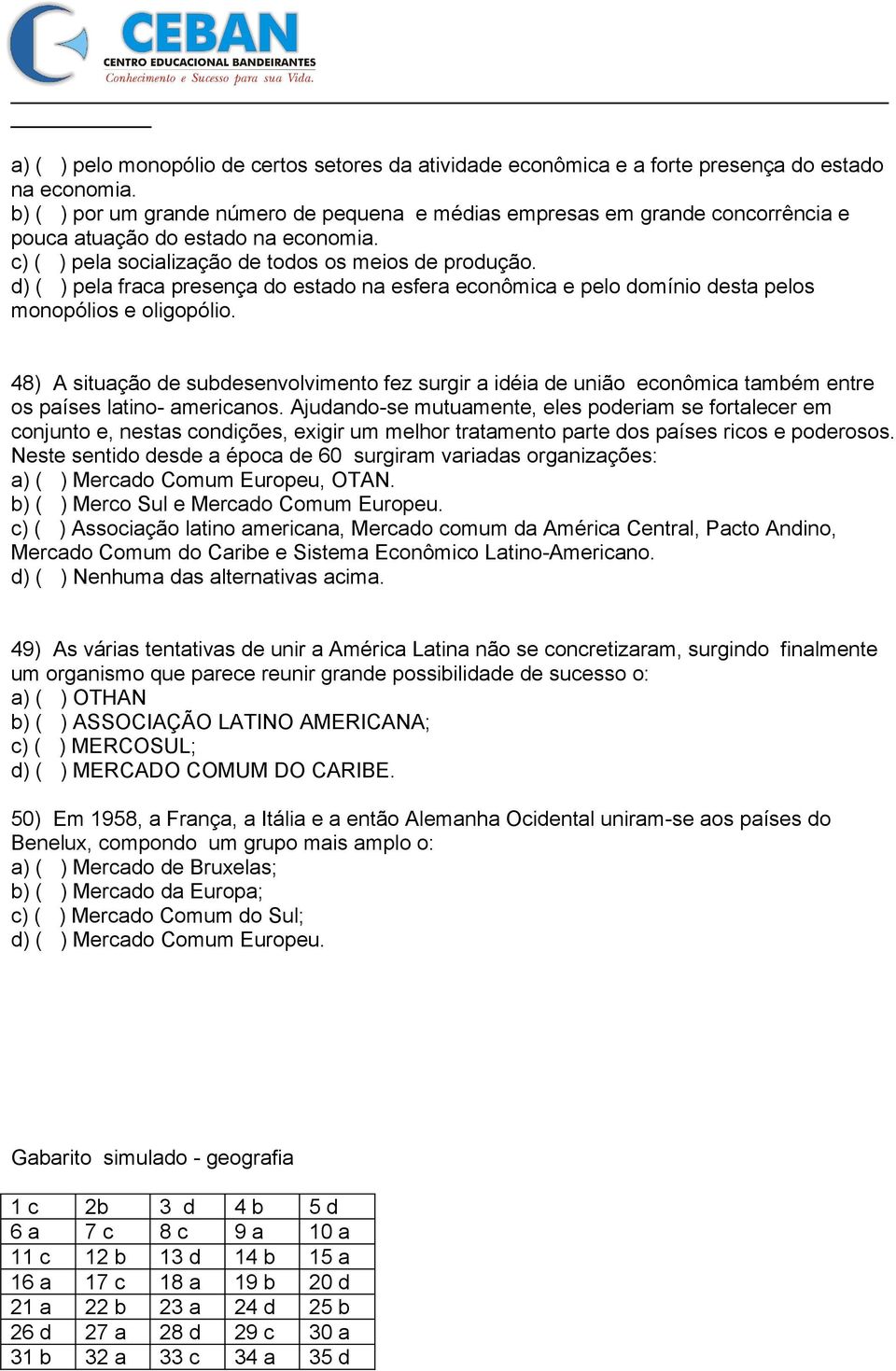 CEBAN
CENTRO EDUCACIONAL BANDEIRANTES
Conhecimento e Sucesso para sua Vida.

a) ( ) pelo monopólio de certos setores da atividade econômica e a forte presença do estado na economia.
b) ( ) por um grande número de pequena e médias empresas em grande concorrência e pouca atuação do estado na economia.
c) ( ) pela socialização de todos os meios de produção.
d) ( ) pela fraca presença do estado na esfera econômica e pelo domínio desta pelos monopólios e oligopólio.

48) A situação de subdesenvolvimento fez surgir a idéia de união econômica também entre os países latino- americanos. Ajudando-se mutuamente, eles poderiam se fortalecer em conjunto e, nestas condições, exigir um melhor tratamento parte dos países ricos e poderosos. Neste sentido desde a época de 60 surgiram variadas organizações:
a) ( ) Mercado Comum Europeu, OTAN.
b) ( ) Merco Sul e Mercado Comum Europeu.
c) ( ) Associação latino americana, Mercado comum da América Central, Pacto Andino, Mercado Comum do Caribe e Sistema Econômico Latino-Americano.
d) ( ) Nenhuma das alternativas acima.

49) As várias tentativas de unir a América Latina não se concretizaram, surgindo finalmente um organismo que parece reunir grande possibilidade de sucesso o:
a) ( ) OTHAN
b) ( ) ASSOCIAÇÃO LATINO AMERICANA;
c) ( ) MERCOSUL;
d) ( ) MERCADO COMUM DO CARIBE.

50) Em 1958, a França, a Itália e a então Alemanha Ocidental uniram-se aos países do Benelux, compondo um grupo mais amplo o:
a) ( ) Mercado de Bruxelas;
b) ( ) Mercado da Europa;
c) ( ) Mercado Comum do Sul;
d) ( ) Mercado Comum Europeu.

Gabarito simulado - geografia

| 1 c | 2b | 3 d | 4 b | 5 d |
|---|---|---|---|---|
| 6 a | 7 c | 8 c | 9 a | 10 a |
| 11 c | 12 b | 13 d | 14 b | 15 a |
| 16 a | 17 c | 18 a | 19 b | 20 d |
| 21 a | 22 b | 23 a | 24 d | 25 b |
| 26 d | 27 a | 28 d | 29 c | 30 a |
| 31 b | 32 a | 33 c | 34 a | 35 d |